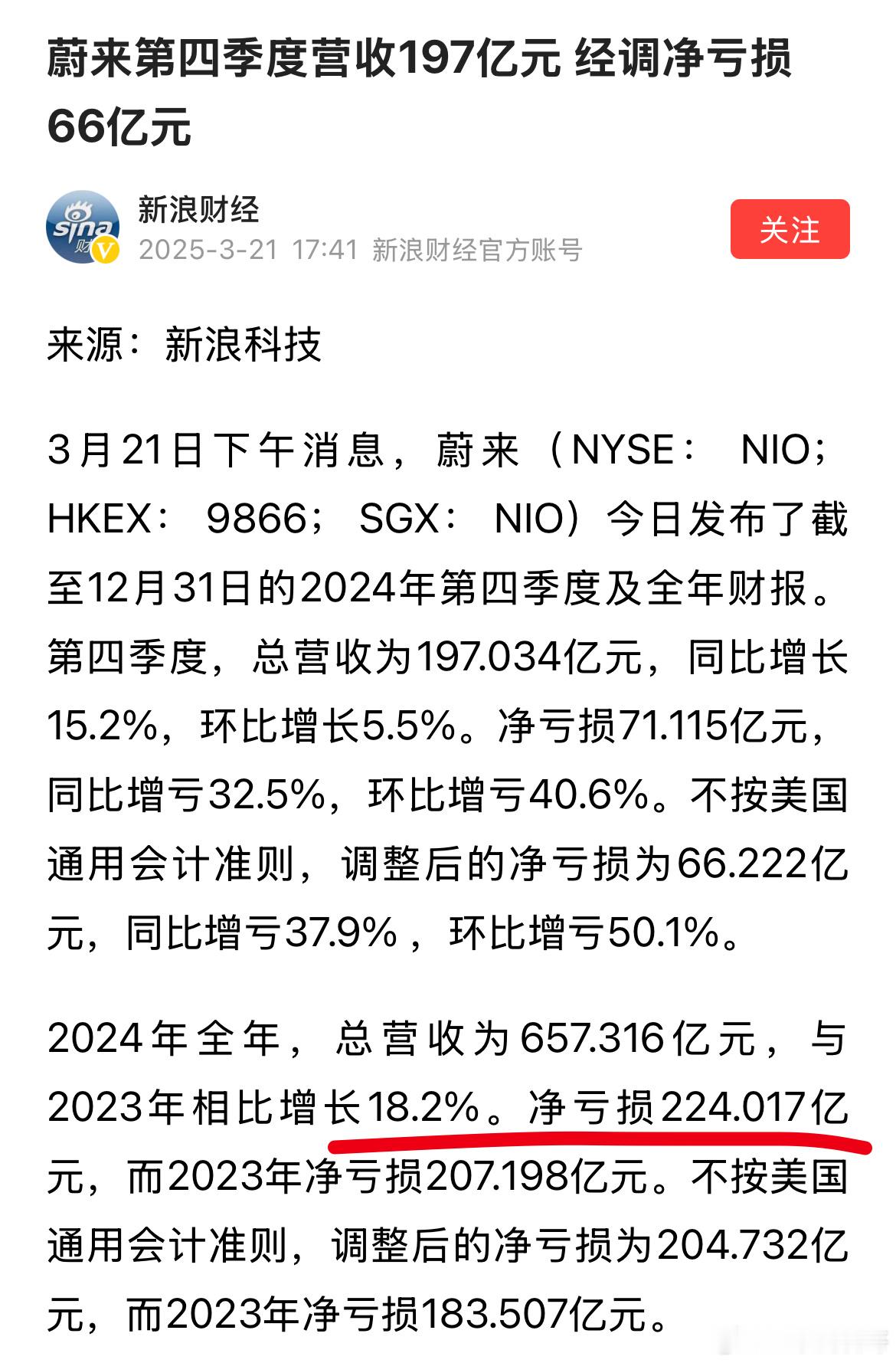 蔚来第四季度营收197亿元 经调净亏损66亿元

sina 财

新浪财经
2025-3-21 17:41 新浪财经官方账号

关注

来源：新浪科技

3月21日下午消息，蔚来（NYSE： NIO；HKEX： 9866； SGX： NIO）今日发布了截至12月31日的2024年第四季度及全年财报。第四季度，总营收为197.034亿元，同比增长15.2%，环比增长5.5%。净亏损71.115亿元，同比增亏32.5%，环比增亏40.6%。不按美国通用会计准则，调整后的净亏损为66.222亿元，同比增亏37.9%，环比增亏50.1%。

2024年全年，总营收为657.316亿元，与2023年相比增长18.2%。净亏损224.017亿元，而2023年净亏损207.198亿元。不按美国通用会计准则，调整后的净亏损为204.732亿元，而2023年净亏损183.507亿元。